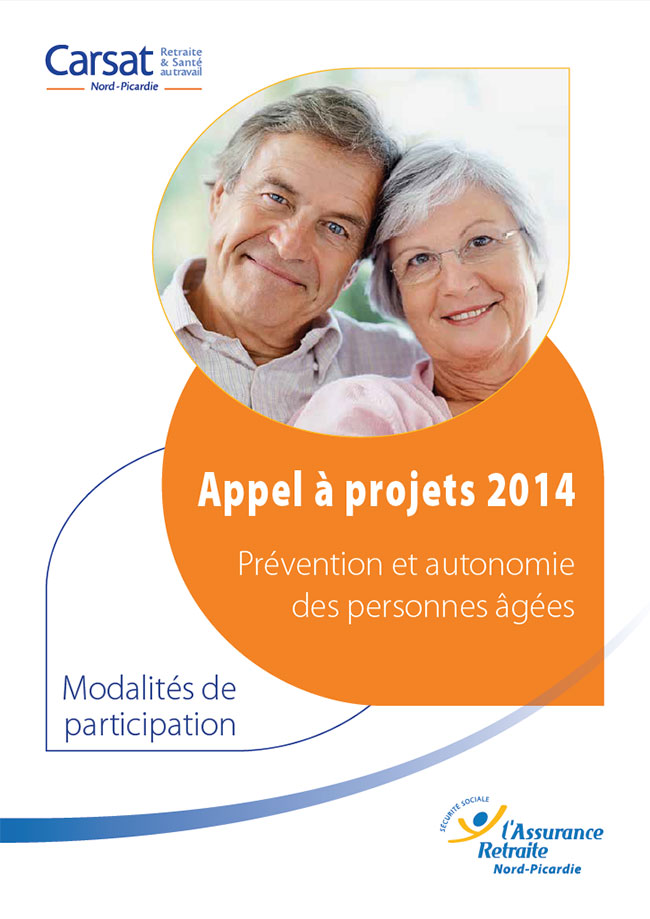 Carsat Retraite & Santé au travail
Nord-Picardie

Appel à projets 2014

Prévention et autonomie des personnes âgées

Modalités de participation

SÉCURITÉ SOCIALE
l'Assurance Retraite
Nord-Picardie